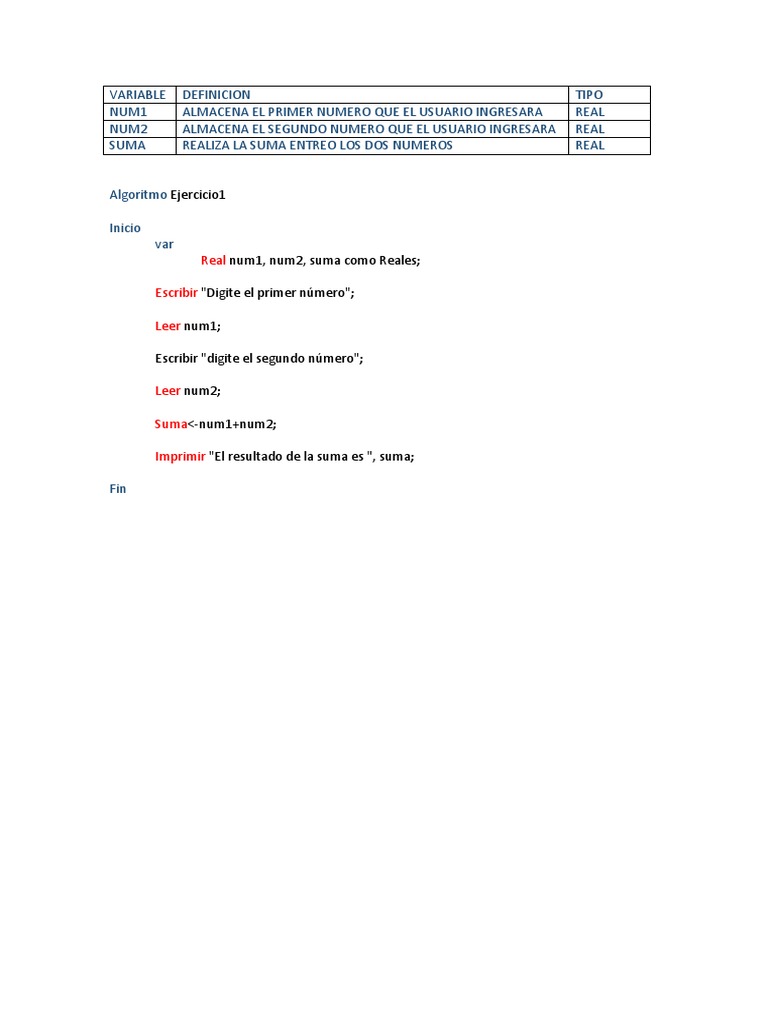 | VARIABLE | DEFINICION | TIPO |
|---|---|---|
| NUM1 | ALMACENA EL PRIMER NUMERO QUE EL USUARIO INGRESARA | REAL |
| NUM2 | ALMACENA EL SEGUNDO NUMERO QUE EL USUARIO INGRESARA | REAL |
| SUMA | REALIZA LA SUMA ENTREO LOS DOS NUMEROS | REAL |

Algoritmo Ejercicio1

Inicio
var
Real num1, num2, suma como Reales;

Escribir "Digite el primer número";

Leer num1;

Escribir "digite el segundo número";

Leer num2;

Suma<-num1+num2;

Imprimir "El resultado de la suma es ", suma;

Fin